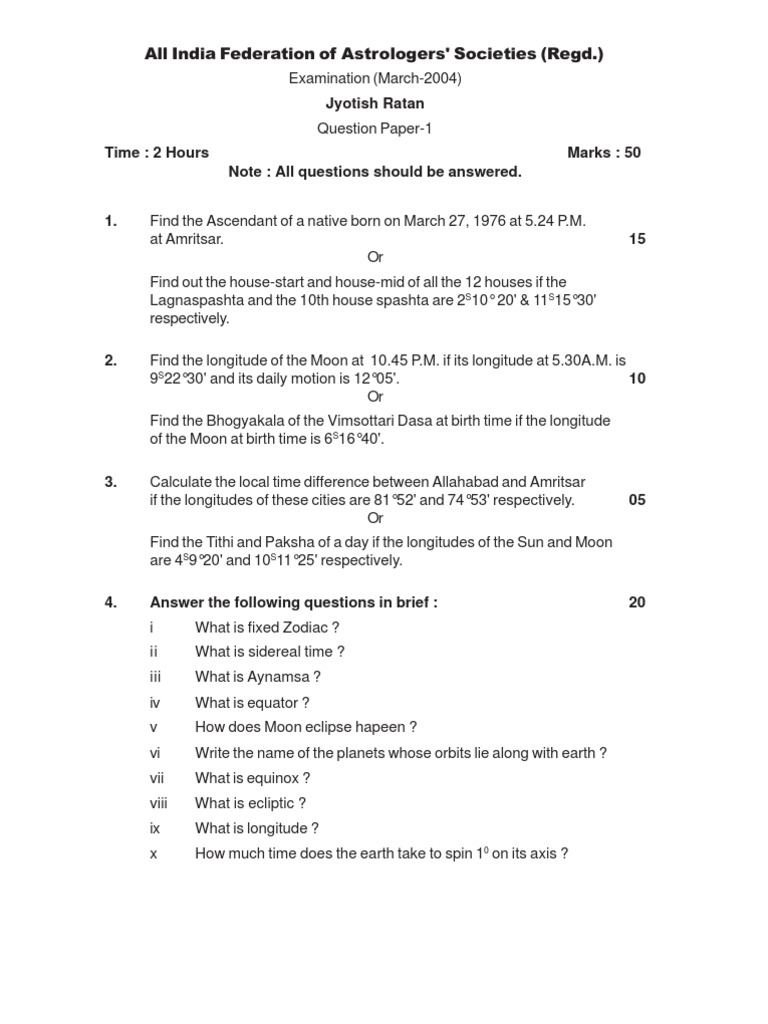 All India Federation of Astrologers' Societies (Regd.)

Examination (March-2004)

Jyotish Ratan

Question Paper-1

Time : 2 Hours Marks : 50

Note : All questions should be answered.

1. Find the Ascendant of a native born on March 27, 1976 at 5.24 P.M. at Amritsar. 15

Or

Find out the house-start and house-mid of all the 12 houses if the Lagnaspashta and the 10th house spashta are $2^S10°20'$ & $11^S15°30'$ respectively.

2. Find the longitude of the Moon at 10.45 P.M. if its longitude at 5.30A.M. is $9^S22°30'$ and its daily motion is $12°05'$. 10

Or

Find the Bhogyakala of the Vimsottari Dasa at birth time if the longitude of the Moon at birth time is $6^S16°40'$.

3. Calculate the local time difference between Allahabad and Amritsar if the longitudes of these cities are $81°52'$ and $74°53'$ respectively. 05

Or

Find the Tithi and Paksha of a day if the longitudes of the Sun and Moon are $4^S9°20'$ and $10^S11°25'$ respectively.

4. Answer the following questions in brief : 20

i What is fixed Zodiac ?

ii What is sidereal time ?

iii What is Aynamsa ?

iv What is equator ?

v How does Moon eclipse hapeen ?

vi Write the name of the planets whose orbits lie along with earth ?

vii What is equinox ?

viii What is ecliptic ?

ix What is longitude ?

x How much time does the earth take to spin $1^0$ on its axis ?